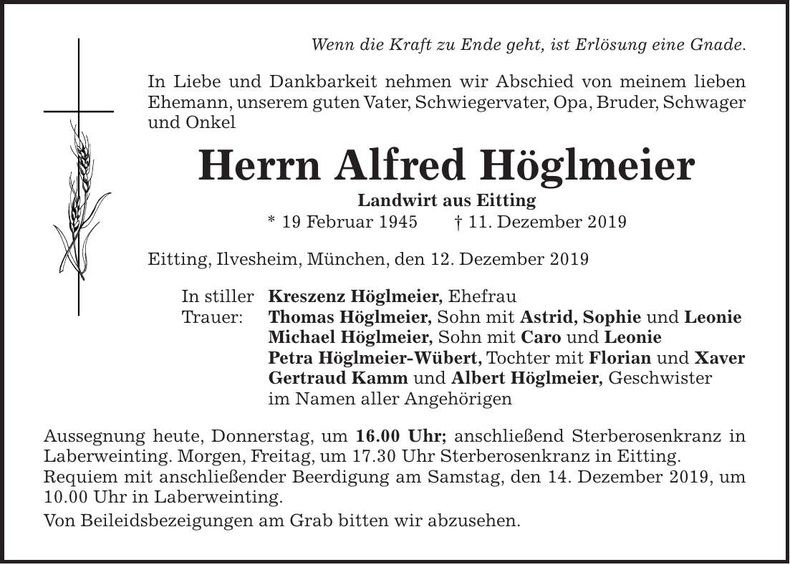 Wenn die Kraft zu Ende geht, ist Erlösung eine Gnade.

In Liebe und Dankbarkeit nehmen wir Abschied von meinem lieben Ehemann, unserem guten Vater, Schwiegervater, Opa, Bruder, Schwager und Onkel

Herrn Alfred Höglmeier

Landwirt aus Eitting

* 19 Februar 1945 † 11. Dezember 2019

Eitting, Ilvesheim, München, den 12. Dezember 2019

In stiller Trauer: Kreszenz Höglmeier, Ehefrau
Thomas Höglmeier, Sohn mit Astrid, Sophie und Leonie
Michael Höglmeier, Sohn mit Caro und Leonie
Petra Höglmeier-Wübert, Tochter mit Florian und Xaver
Gertraud Kamm und Albert Höglmeier, Geschwister
im Namen aller Angehörigen

Aussegnung heute, Donnerstag, um 16.00 Uhr; anschließend Sterberosenkranz in Laberweinting. Morgen, Freitag, um 17.30 Uhr Sterberosenkranz in Eitting.
Requiem mit anschließender Beerdigung am Samstag, den 14. Dezember 2019, um 10.00 Uhr in Laberweinting.

Von Beileidsbezeigungen am Grab bitten wir abzusehen.